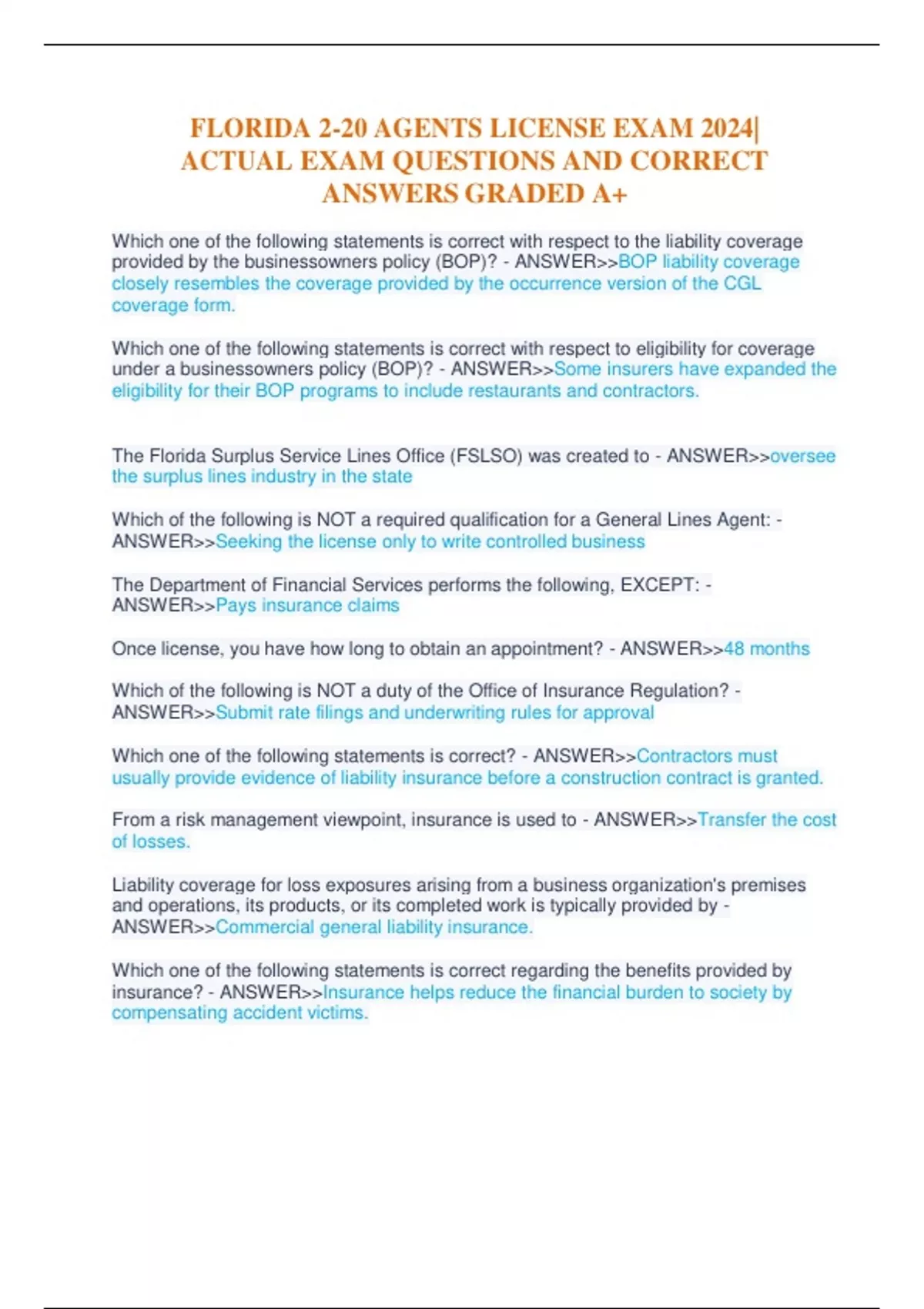 FLORIDA 2-20 AGENTS LICENSE EXAM 2024| ACTUAL EXAM QUESTIONS AND CORRECT ANSWERS GRADED A+

Which one of the following statements is correct with respect to the liability coverage provided by the businessowners policy (BOP)? - ANSWER>>BOP liability coverage closely resembles the coverage provided by the occurrence version of the CGL coverage form.

Which one of the following statements is correct with respect to eligibility for coverage under a businessowners policy (BOP)? - ANSWER>>Some insurers have expanded the eligibility for their BOP programs to include restaurants and contractors.

The Florida Surplus Service Lines Office (FSLSO) was created to - ANSWER>>oversee the surplus lines industry in the state

Which of the following is NOT a required qualification for a General Lines Agent: - ANSWER>>Seeking the license only to write controlled business

The Department of Financial Services performs the following, EXCEPT: - ANSWER>>Pays insurance claims

Once license, you have how long to obtain an appointment? - ANSWER>>48 months

Which of the following is NOT a duty of the Office of Insurance Regulation? - ANSWER>>Submit rate filings and underwriting rules for approval

Which one of the following statements is correct? - ANSWER>>Contractors must usually provide evidence of liability insurance before a construction contract is granted.

From a risk management viewpoint, insurance is used to - ANSWER>>Transfer the cost of losses.

Liability coverage for loss exposures arising from a business organization's premises and operations, its products, or its completed work is typically provided by - ANSWER>>Commercial general liability insurance.

Which one of the following statements is correct regarding the benefits provided by insurance? - ANSWER>>Insurance helps reduce the financial burden to society by compensating accident victims.